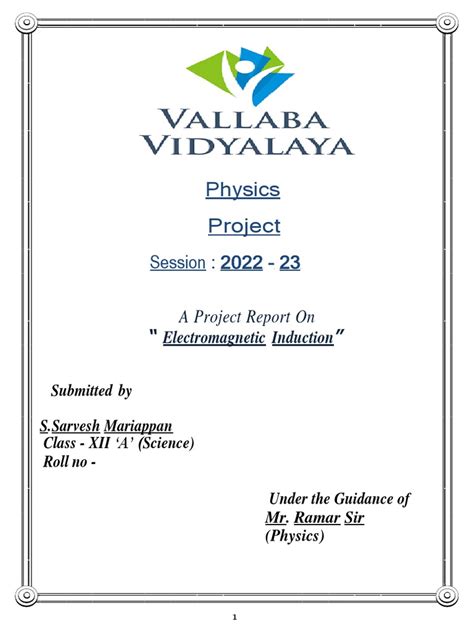 VALLABA
VIDYALAYA

Physics

Project

Session : 2022 - 23

A Project Report On
" Electromagnetic Induction"

Submitted by

S.Sarvesh Mariappan
Class - XII 'A' (Science)
Roll no -

Under the Guidance of
Mr. Ramar Sir
(Physics)

1